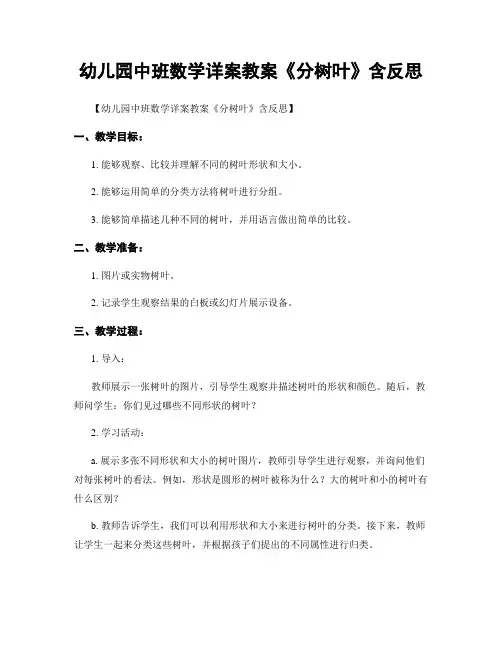 幼儿园中班数学详案教案《分树叶》含反思

【幼儿园中班数学详案教案《分树叶》含反思】

一、教学目标：

1. 能够观察、比较并理解不同的树叶形状和大小。

2. 能够运用简单的分类方法将树叶进行分组。

3. 能够简单描述几种不同的树叶，并用语言做出简单的比较。

二、教学准备：

1. 图片或实物树叶。

2. 记录学生观察结果的白板或幻灯片展示设备。

三、教学过程：

1. 导入：

教师展示一张树叶的图片，引导学生观察并描述树叶的形状和颜色。随后，教师问学生：你们见过哪些不同形状的树叶？

2. 学习活动：

a. 展示多张不同形状和大小的树叶图片，教师引导学生进行观察，并询问他们对每张树叶的看法。例如，形状是圆形的树叶被称为什么？大的树叶和小的树叶有什么区别？

b. 教师告诉学生，我们可以利用形状和大小来进行树叶的分类。接下来，教师让学生一起来分类这些树叶，并根据孩子们提出的不同属性进行归类。